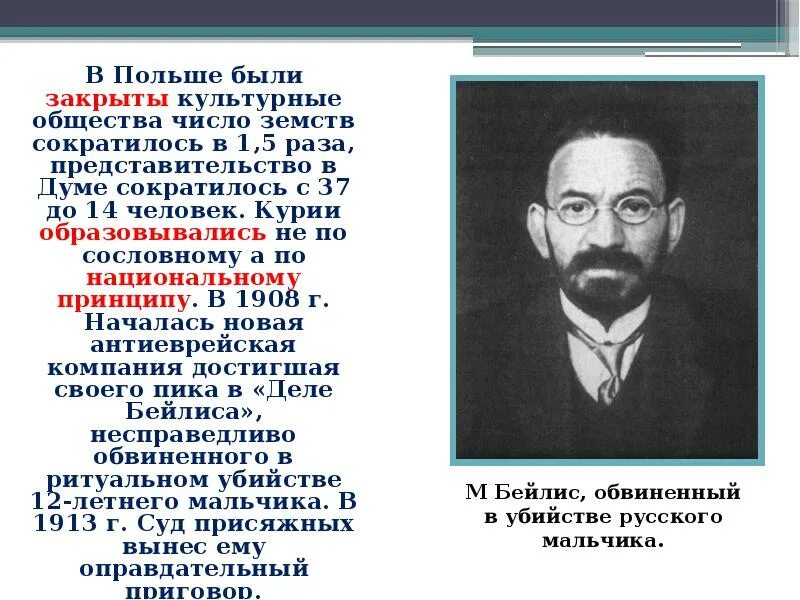 В Польше были закрыты культурные общества число земств сократилось в 1,5 раза, представительство в Думе сократилось с 37 до 14 человек. Курии образовывались не по сословному а по национальному принципу. В 1908 г. Началась новая антиеврейская компания достигшая своего пика в «Деле Бейлиса», несправедливо обвиненного в ритуальном убийстве 12-летнего мальчика. В 1913 г. Суд присяжных вынес ему оправдательный приговор.

М Бейлис, обвиненный в убийстве русского мальчика.